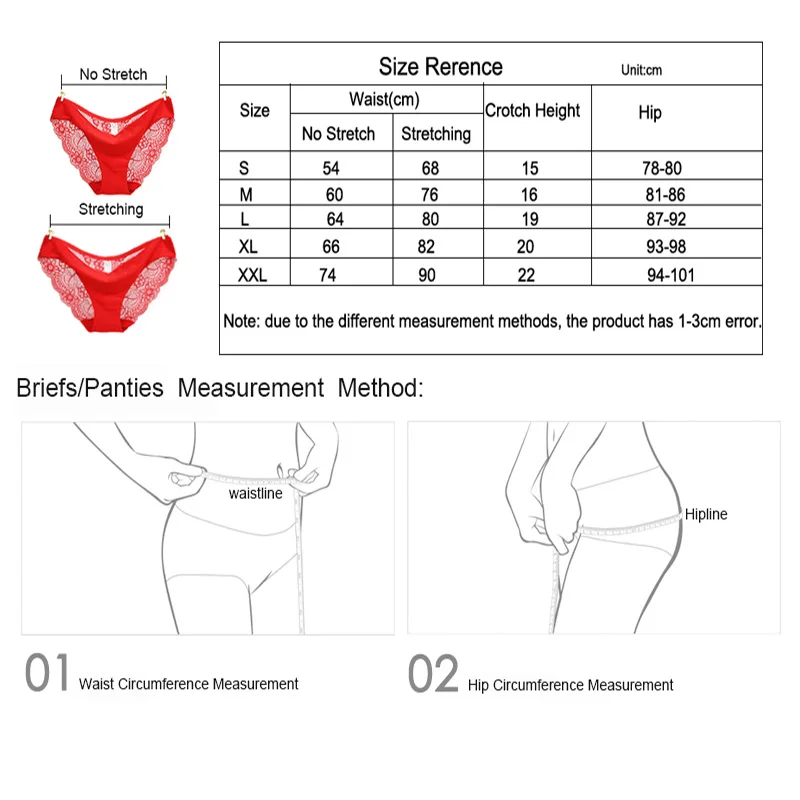 No Stretch

Stretching

Size Rerence Unit:cm

| Size | Waist(cm) No Stretch | Waist(cm) Stretching | Crotch Height | Hip |
|---|---|---|---|---|
| S | 54 | 68 | 15 | 78-80 |
| M | 60 | 76 | 16 | 81-86 |
| L | 64 | 80 | 19 | 87-92 |
| XL | 66 | 82 | 20 | 93-98 |
| XXL | 74 | 90 | 22 | 94-101 |

Note: due to the different measurement methods, the product has 1-3cm error.

Briefs/Panties Measurement Method:

waistline

Hipline

01 Waist Circumference Measurement

02 Hip Circumference Measurement